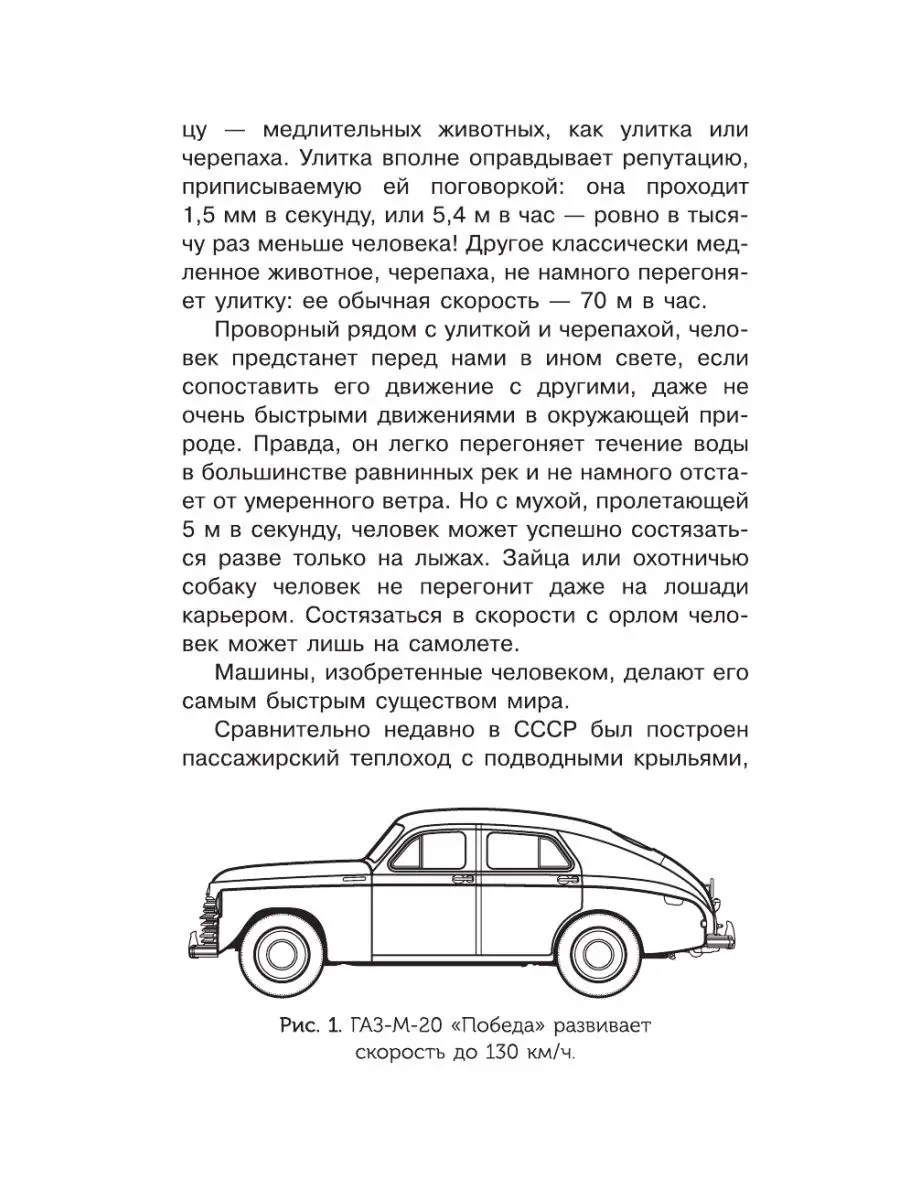 цу — медлительных животных, как улитка или черепаха. Улитка вполне оправдывает репутацию, приписываемую ей поговоркой: она проходит 1,5 мм в секунду, или 5,4 м в час — ровно в тысячу раз меньше человека! Другое классически медленное животное, черепаха, не намного перегоняет улитку: ее обычная скорость — 70 м в час.

Проворный рядом с улиткой и черепахой, человек предстанет перед нами в ином свете, если сопоставить его движение с другими, даже не очень быстрыми движениями в окружающей природе. Правда, он легко перегоняет течение воды в большинстве равнинных рек и не намного отстает от умеренного ветра. Но с мухой, пролетающей 5 м в секунду, человек может успешно состязаться разве только на лыжах. Зайца или охотничью собаку человек не перегонит даже на лошади карьером. Состязаться в скорости с орлом человек может лишь на самолете.

Машины, изобретенные человеком, делают его самым быстрым существом мира.

Сравнительно недавно в СССР был построен пассажирский теплоход с подводными крыльями,

Рис. 1. ГАЗ-М-20 «Победа» развивает скорость до 130 км/ч.